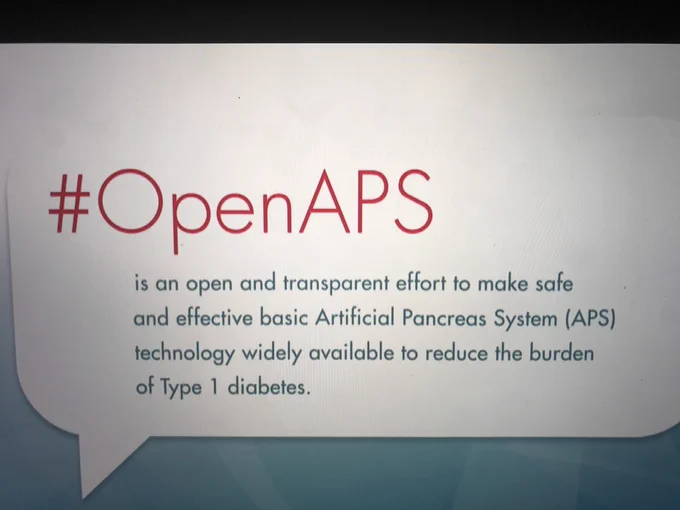 #OpenAPS

is an open and transparent effort to make safe and effective basic Artificial Pancreas System (APS) technology widely available to reduce the burden of Type 1 diabetes.